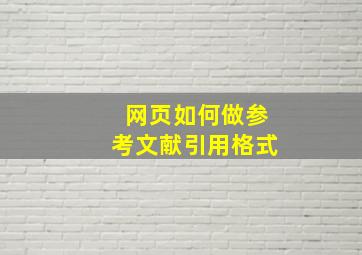 网页如何做参考文献引用格式